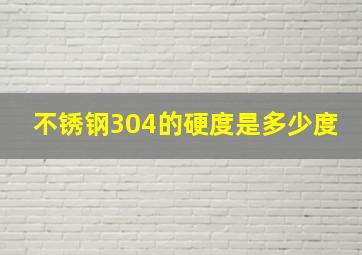 不锈钢304的硬度是多少度